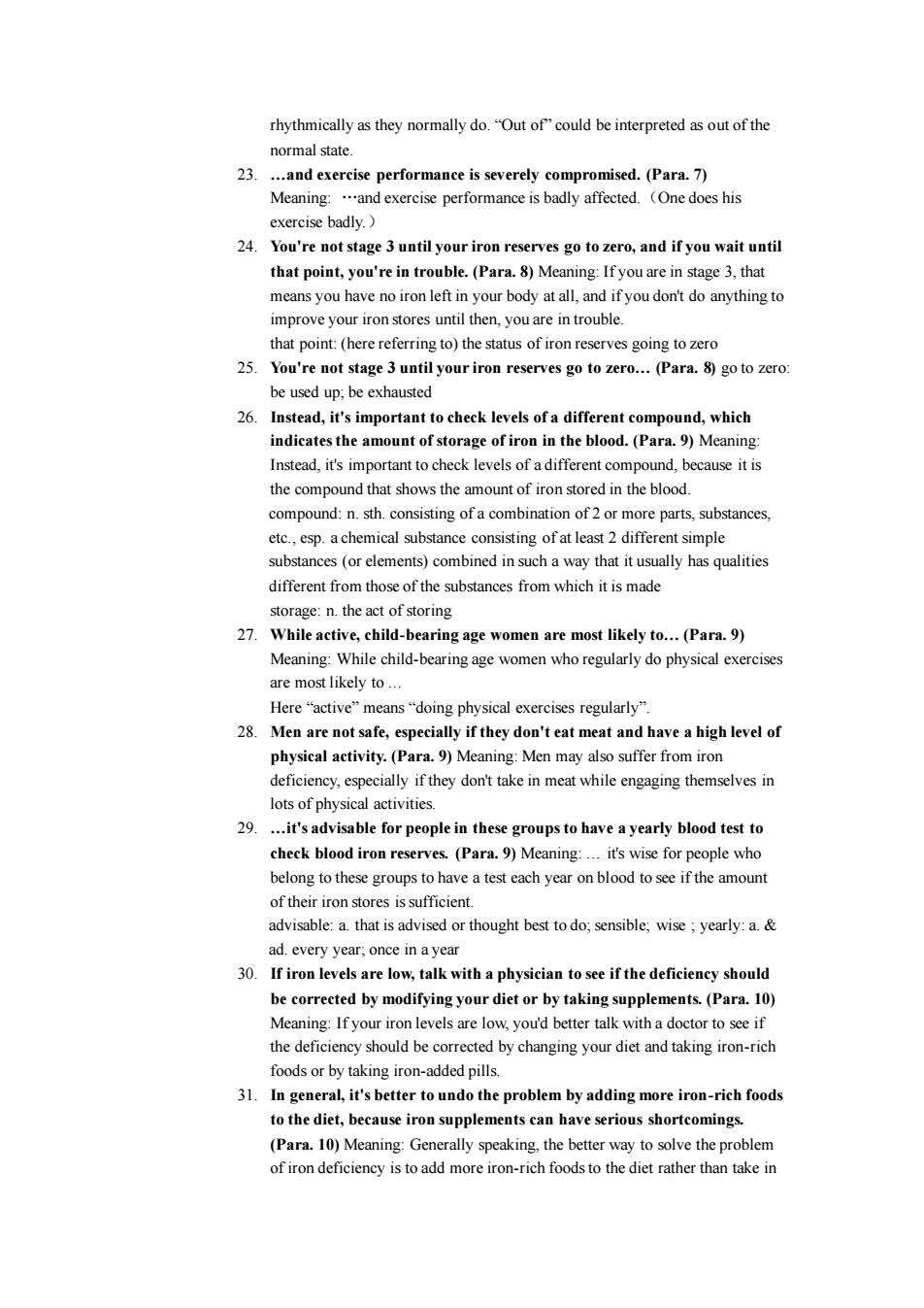 rhythmically as they normally do. “Out of” could be interpreted as out of the normal state.

23. …and exercise performance is severely compromised. (Para. 7) Meaning: …and exercise performance is badly affected.（One does his exercise badly.）

24. You're not stage 3 until your iron reserves go to zero, and if you wait until that point, you're in trouble. (Para. 8) Meaning: If you are in stage 3, that means you have no iron left in your body at all, and if you don't do anything to improve your iron stores until then, you are in trouble.
that point: (here referring to) the status of iron reserves going to zero

25. You're not stage 3 until your iron reserves go to zero… (Para. 8) go to zero: be used up; be exhausted

26. Instead, it's important to check levels of a different compound, which indicates the amount of storage of iron in the blood. (Para. 9) Meaning: Instead, it's important to check levels of a different compound, because it is the compound that shows the amount of iron stored in the blood.
compound: n. sth. consisting of a combination of 2 or more parts, substances, etc., esp. a chemical substance consisting of at least 2 different simple substances (or elements) combined in such a way that it usually has qualities different from those of the substances from which it is made
storage: n. the act of storing

27. While active, child-bearing age women are most likely to… (Para. 9) Meaning: While child-bearing age women who regularly do physical exercises are most likely to …
Here “active” means “doing physical exercises regularly”.

28. Men are not safe, especially if they don't eat meat and have a high level of physical activity. (Para. 9) Meaning: Men may also suffer from iron deficiency, especially if they don't take in meat while engaging themselves in lots of physical activities.

29. …it's advisable for people in these groups to have a yearly blood test to check blood iron reserves. (Para. 9) Meaning: … it's wise for people who belong to these groups to have a test each year on blood to see if the amount of their iron stores is sufficient.
advisable: a. that is advised or thought best to do; sensible; wise ; yearly: a. & ad. every year; once in a year

30. If iron levels are low, talk with a physician to see if the deficiency should be corrected by modifying your diet or by taking supplements. (Para. 10) Meaning: If your iron levels are low, you'd better talk with a doctor to see if the deficiency should be corrected by changing your diet and taking iron-rich foods or by taking iron-added pills.

31. In general, it's better to undo the problem by adding more iron-rich foods to the diet, because iron supplements can have serious shortcomings. (Para. 10) Meaning: Generally speaking, the better way to solve the problem of iron deficiency is to add more iron-rich foods to the diet rather than take in